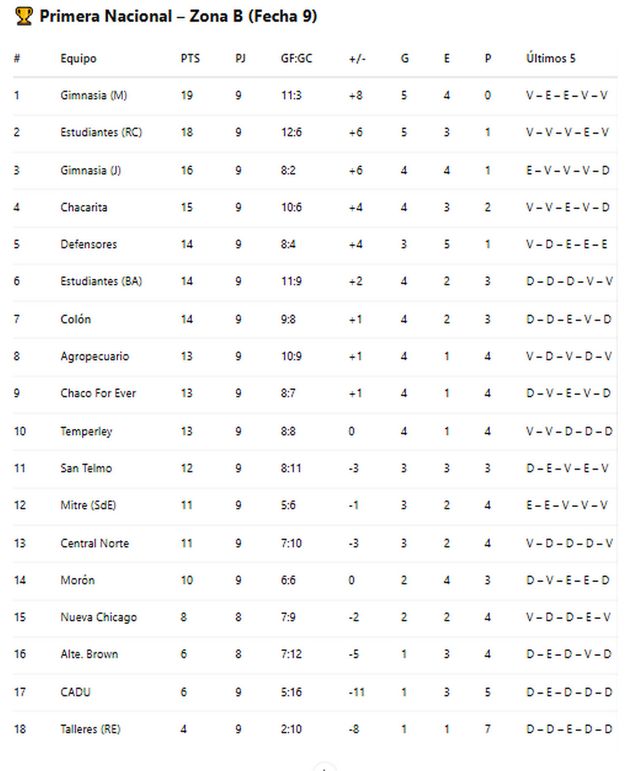 🏆 Primera Nacional – Zona B (Fecha 9)

| # | Equipo | PTS | PJ | GF:GC | +/- | G | E | P | Últimos 5 |
|---|---|---|---|---|---|---|---|---|---|
| 1 | Gimnasia (M) | 19 | 9 | 11:3 | +8 | 5 | 4 | 0 | V – E – E – V – V |
| 2 | Estudiantes (RC) | 18 | 9 | 12:6 | +6 | 5 | 3 | 1 | V – V – V – E – V |
| 3 | Gimnasia (J) | 16 | 9 | 8:2 | +6 | 4 | 4 | 1 | E – V – V – V – D |
| 4 | Chacarita | 15 | 9 | 10:6 | +4 | 4 | 3 | 2 | V – V – E – V – D |
| 5 | Defensores | 14 | 9 | 8:4 | +4 | 3 | 5 | 1 | V – D – E – E – E |
| 6 | Estudiantes (BA) | 14 | 9 | 11:9 | +2 | 4 | 2 | 3 | D – D – D – V – V |
| 7 | Colón | 14 | 9 | 9:8 | +1 | 4 | 2 | 3 | D – D – E – V – D |
| 8 | Agropecuario | 13 | 9 | 10:9 | +1 | 4 | 1 | 4 | V – D – V – D – V |
| 9 | Chaco For Ever | 13 | 9 | 8:7 | +1 | 4 | 1 | 4 | D – V – E – V – D |
| 10 | Temperley | 13 | 9 | 8:8 | 0 | 4 | 1 | 4 | V – V – D – D – D |
| 11 | San Telmo | 12 | 9 | 8:11 | -3 | 3 | 3 | 3 | D – E – V – E – V |
| 12 | Mitre (SdE) | 11 | 9 | 5:6 | -1 | 3 | 2 | 4 | E – E – V – V – V |
| 13 | Central Norte | 11 | 9 | 7:10 | -3 | 3 | 2 | 4 | V – D – D – D – V |
| 14 | Morón | 10 | 9 | 6:6 | 0 | 2 | 4 | 3 | D – V – E – E – D |
| 15 | Nueva Chicago | 8 | 8 | 7:9 | -2 | 2 | 2 | 4 | V – D – D – E – V |
| 16 | Alte. Brown | 6 | 8 | 7:12 | -5 | 1 | 3 | 4 | D – E – D – V – D |
| 17 | CADU | 6 | 9 | 5:16 | -11 | 1 | 3 | 5 | D – E – D – D – D |
| 18 | Talleres (RE) | 4 | 9 | 2:10 | -8 | 1 | 1 | 7 | D – D – E – D – D |